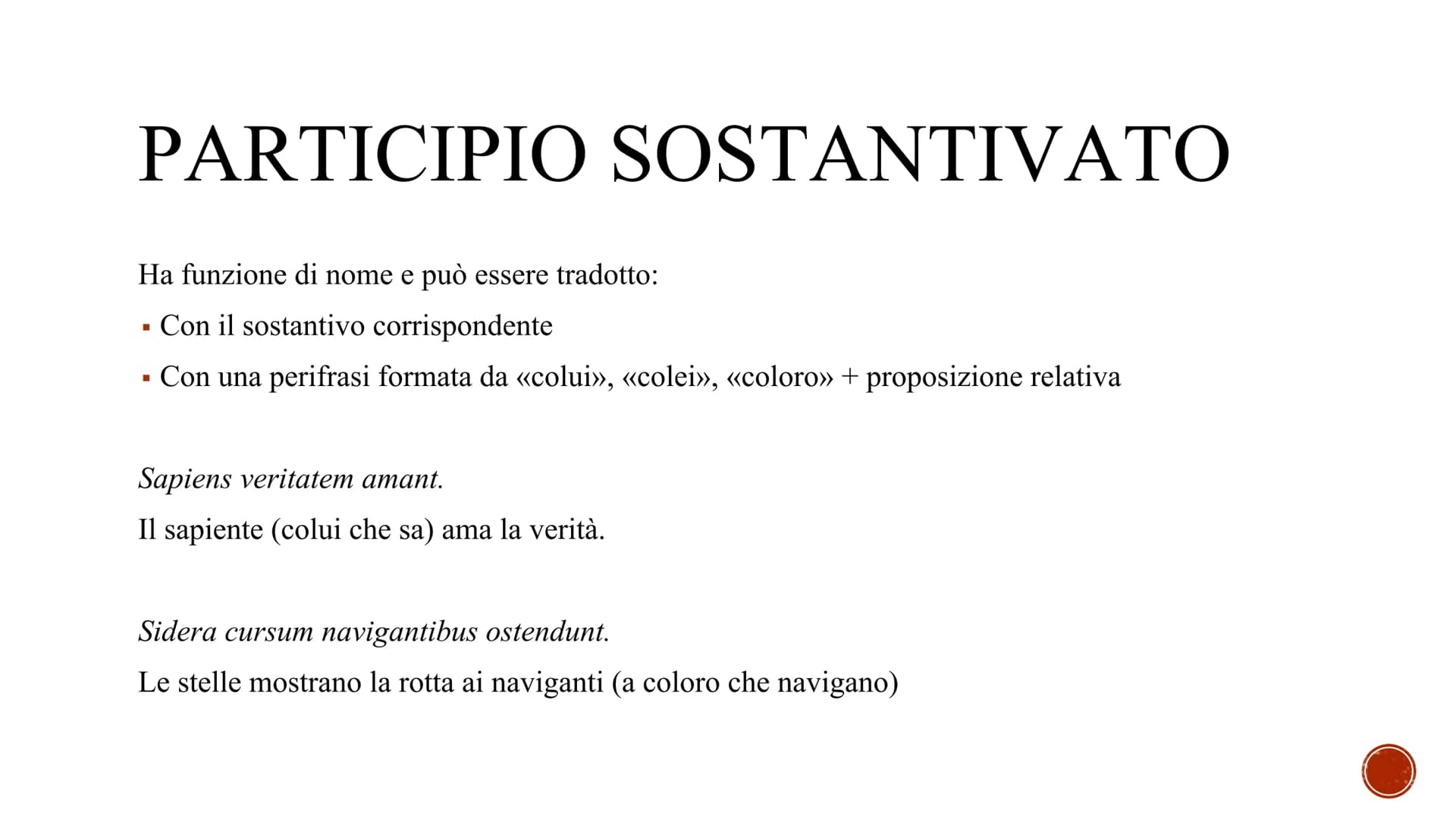 PARTICIPIO SOSTANTIVATO

Ha funzione di nome e può essere tradotto:

• Con il sostantivo corrispondente
• Con una perifrasi formata da «colui», «colei», «coloro» + proposizione relativa

Sapiens veritatem amant.

Il sapiente (colui che sa) ama la verità.

Sidera cursum navigantibus ostendunt.

Le stelle mostrano la rotta ai naviganti (a coloro che navigano)